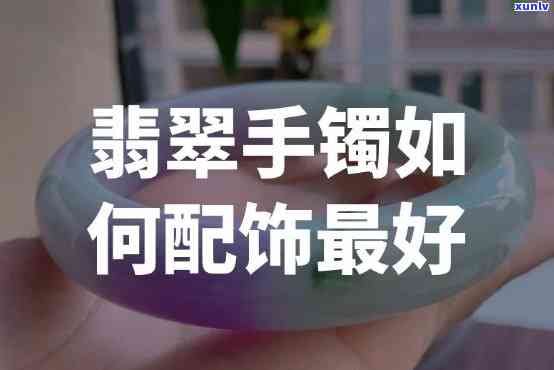 xunlv

翡翠手镯如何配饰最好